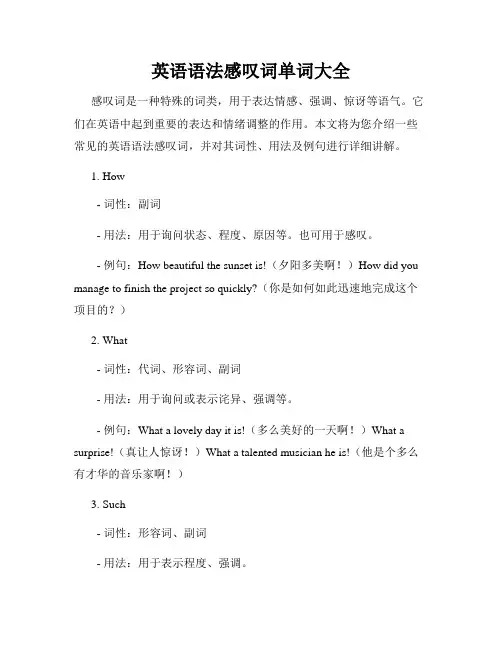 英语语法感叹词单词大全

感叹词是一种特殊的词类，用于表达情感、强调、惊讶等语气。它们在英语中起到重要的表达和情绪调整的作用。本文将为您介绍一些常见的英语语法感叹词，并对其词性、用法及例句进行详细讲解。

1. How

- 词性：副词

- 用法：用于询问状态、程度、原因等。也可用于感叹。

- 例句：How beautiful the sunset is!（夕阳多美啊！）How did you manage to finish the project so quickly?（你是如何如此迅速地完成这个项目的？）

2. What

- 词性：代词、形容词、副词

- 用法：用于询问或表示诧异、强调等。

- 例句：What a lovely day it is!（多么美好的一天啊！）What a surprise!（真让人惊讶！）What a talented musician he is!（他是个多么有才华的音乐家啊！）

3. Such

- 词性：形容词、副词

- 用法：用于表示程度、强调。